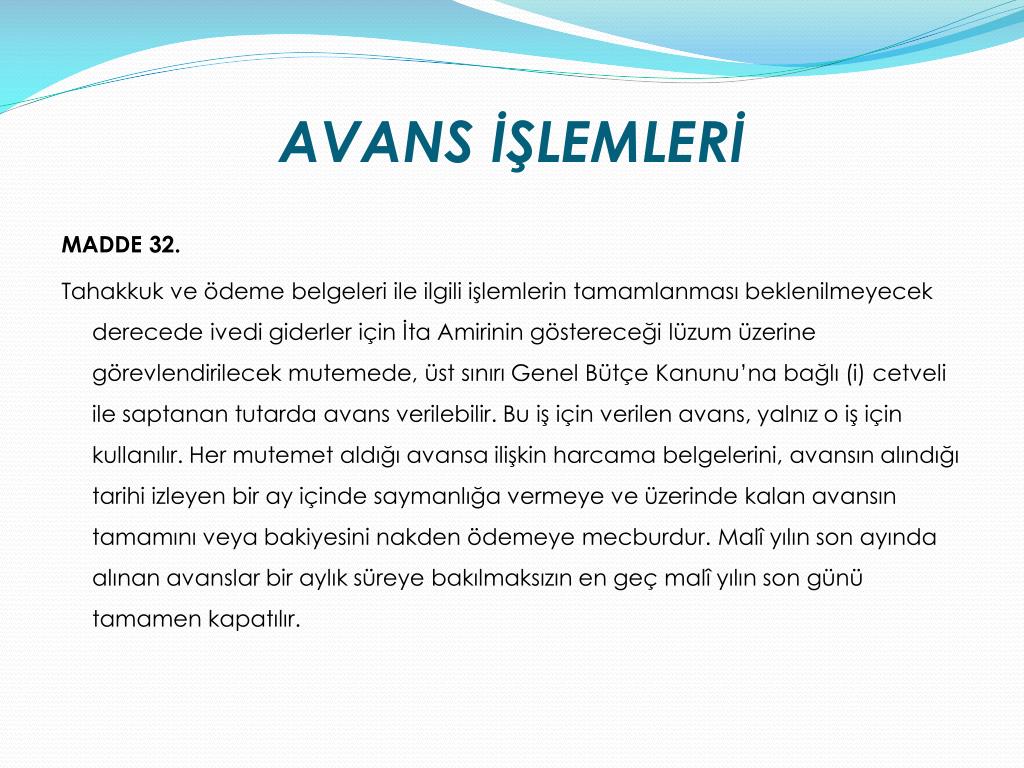 AVANS İŞLEMLERİ

MADDE 32.

Tahakkuk ve ödeme belgeleri ile ilgili işlemlerin tamamlanması beklenilmeyecek derecede ivedi giderler için İta Amirinin göstereceği lüzum üzerine görevlendirilecek mutemede, üst sınırı Genel Bütçe Kanunu'na bağlı (i) cetveli ile saptanan tutarda avans verilebilir. Bu iş için verilen avans, yalnız o iş için kullanılır. Her mutemet aldığı avansa ilişkin harcama belgelerini, avansın alındığı tarihi izleyen bir ay içinde saymanlığa vermeye ve üzerinde kalan avansın tamamını veya bakiyesini nakden ödemeye mecburdur. Malî yılın son ayında alınan avanslar bir aylık süreye bakılmaksızın en geç malî yılın son günü tamamen kapatılır.